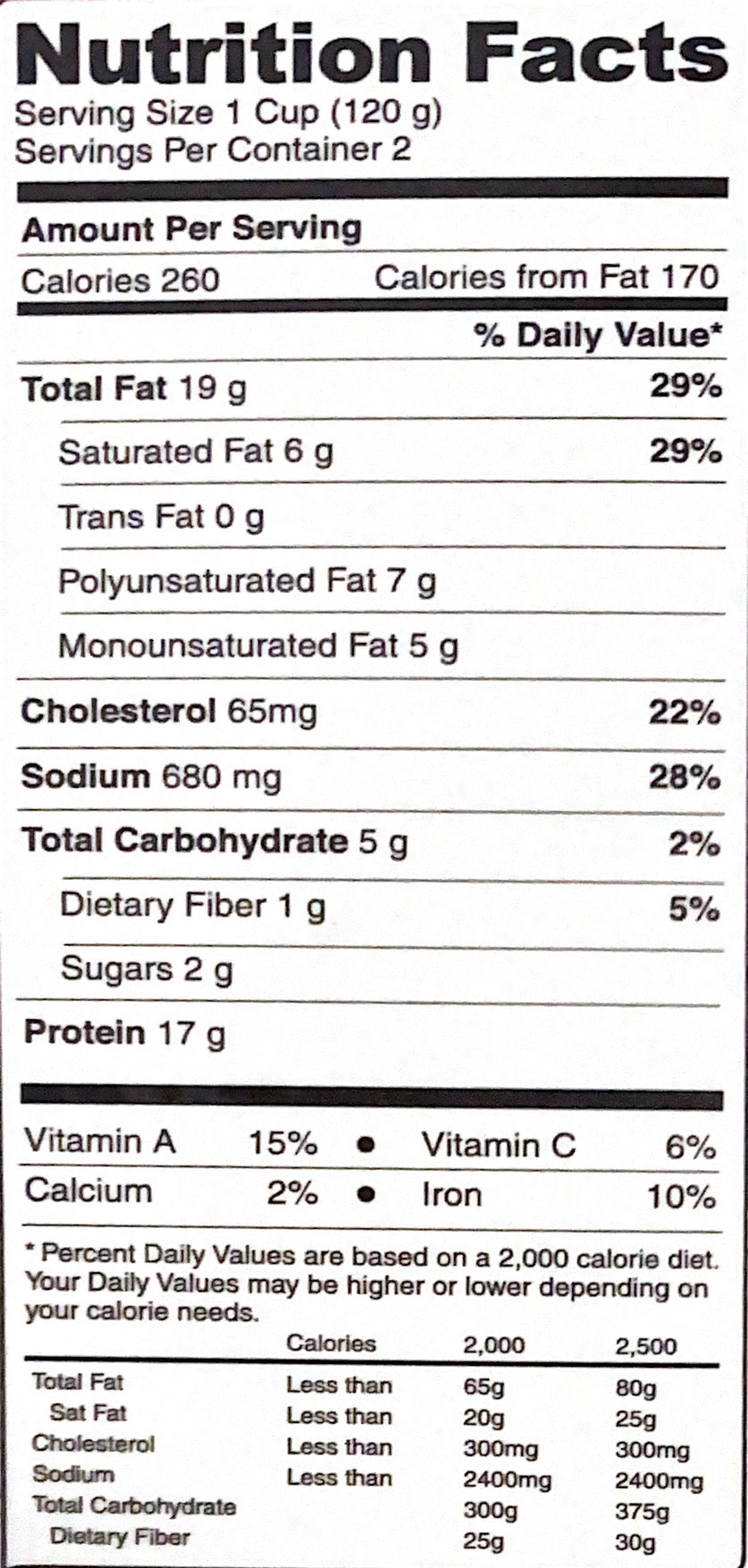 Nutrition Facts
Serving Size 1 Cup (120 g)
Servings Per Container 2

Amount Per Serving

Calories 260 Calories from Fat 170

% Daily Value*

Total Fat 19 g 29%

Saturated Fat 6 g 29%

Trans Fat 0 g

Polyunsaturated Fat 7 g

Monounsaturated Fat 5 g

Cholesterol 65mg 22%

Sodium 680 mg 28%

Total Carbohydrate 5 g 2%

Dietary Fiber 1 g 5%

Sugars 2 g

Protein 17 g

Vitamin A 15% • Vitamin C 6%

Calcium 2% • Iron 10%

* Percent Daily Values are based on a 2,000 calorie diet. Your Daily Values may be higher or lower depending on your calorie needs.

| | Calories | 2,000 | 2,500 |
|---|---|---|---|
| Total Fat | Less than | 65g | 80g |
| Sat Fat | Less than | 20g | 25g |
| Cholesterol | Less than | 300mg | 300mg |
| Sodium | Less than | 2400mg | 2400mg |
| Total Carbohydrate | | 300g | 375g |
| Dietary Fiber | | 25g | 30g |